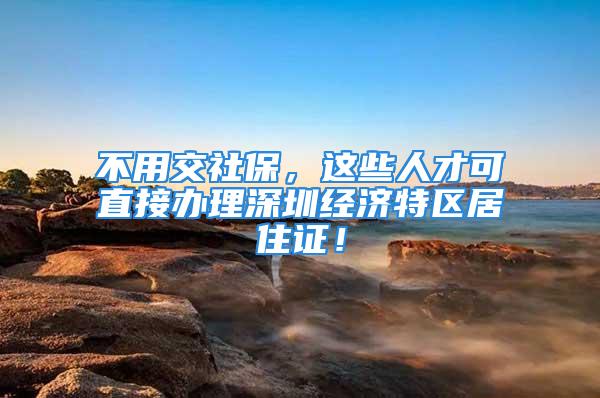 不用交社保，这些人才可直接办理深圳经济特区居住证！